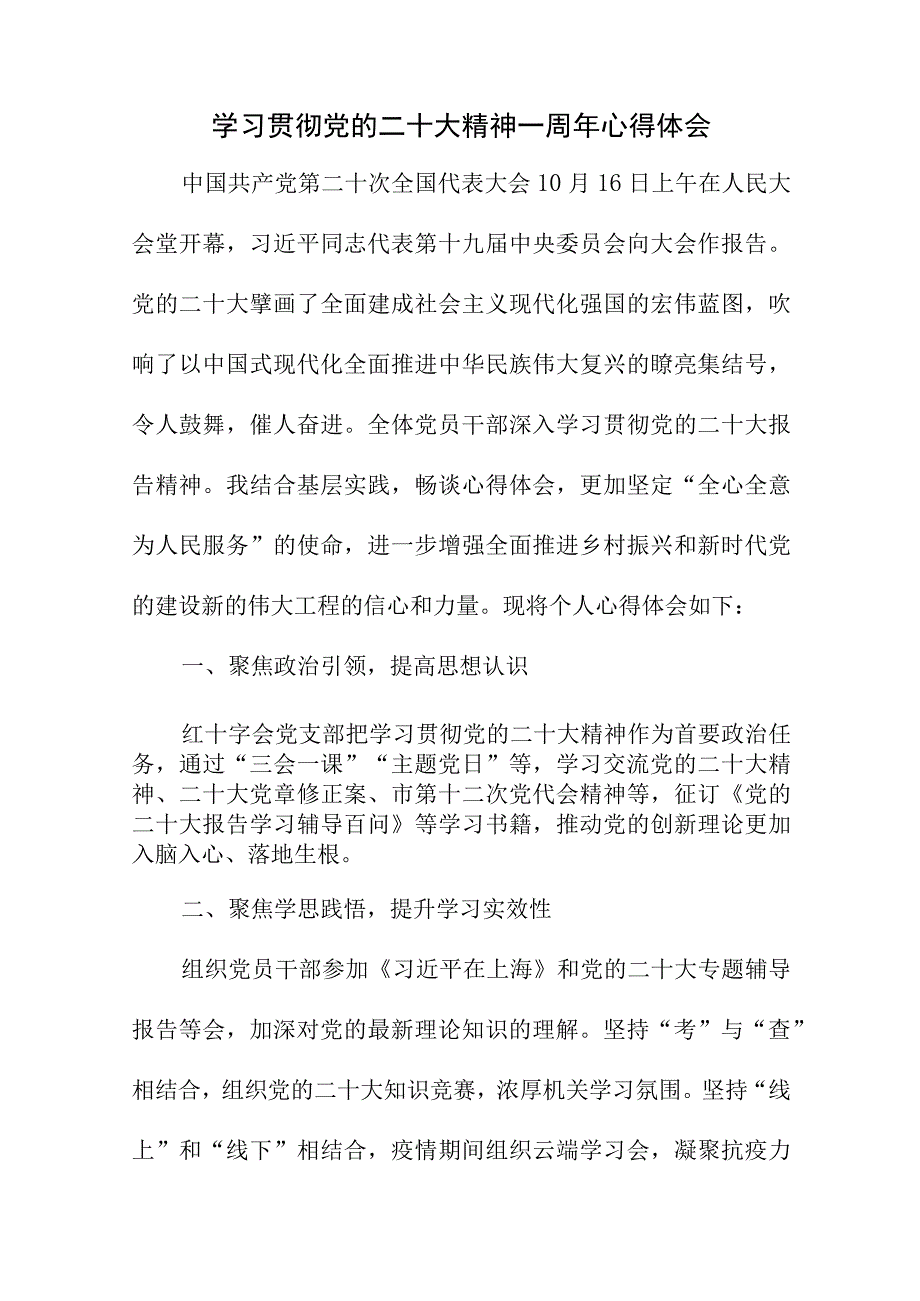 学习贯彻党的二十大精神一周年心得体会

中国共产党第二十次全国代表大会10月16日上午在人民大会堂开幕，习近平同志代表第十九届中央委员会向大会作报告。党的二十大擘画了全面建成社会主义现代化强国的宏伟蓝图，吹响了以中国式现代化全面推进中华民族伟大复兴的瞭亮集结号，令人鼓舞，催人奋进。全体党员干部深入学习贯彻党的二十大报告精神。我结合基层实践，畅谈心得体会，更加坚定“全心全意为人民服务”的使命，进一步增强全面推进乡村振兴和新时代党的建设新的伟大工程的信心和力量。现将个人心得体会如下：

一、聚焦政治引领，提高思想认识

红十字会党支部把学习贯彻党的二十大精神作为首要政治任务，通过“三会一课”“主题党日”等，学习交流党的二十大精神、二十大党章修正案、市第十二次党代会精神等，征订《党的二十大报告学习辅导百问》等学习书籍，推动党的创新理论更加入脑入心、落地生根。

二、聚焦学思践悟，提升学习实效性

组织党员干部参加《习近平在上海》和党的二十大专题辅导报告等会，加深对党的最新理论知识的理解。坚持“考”与“查”相结合，组织党的二十大知识竞赛，浓厚机关学习氛围。坚持“线上”和“线下”相结合，疫情期间组织云端学习会，凝聚抗疫力